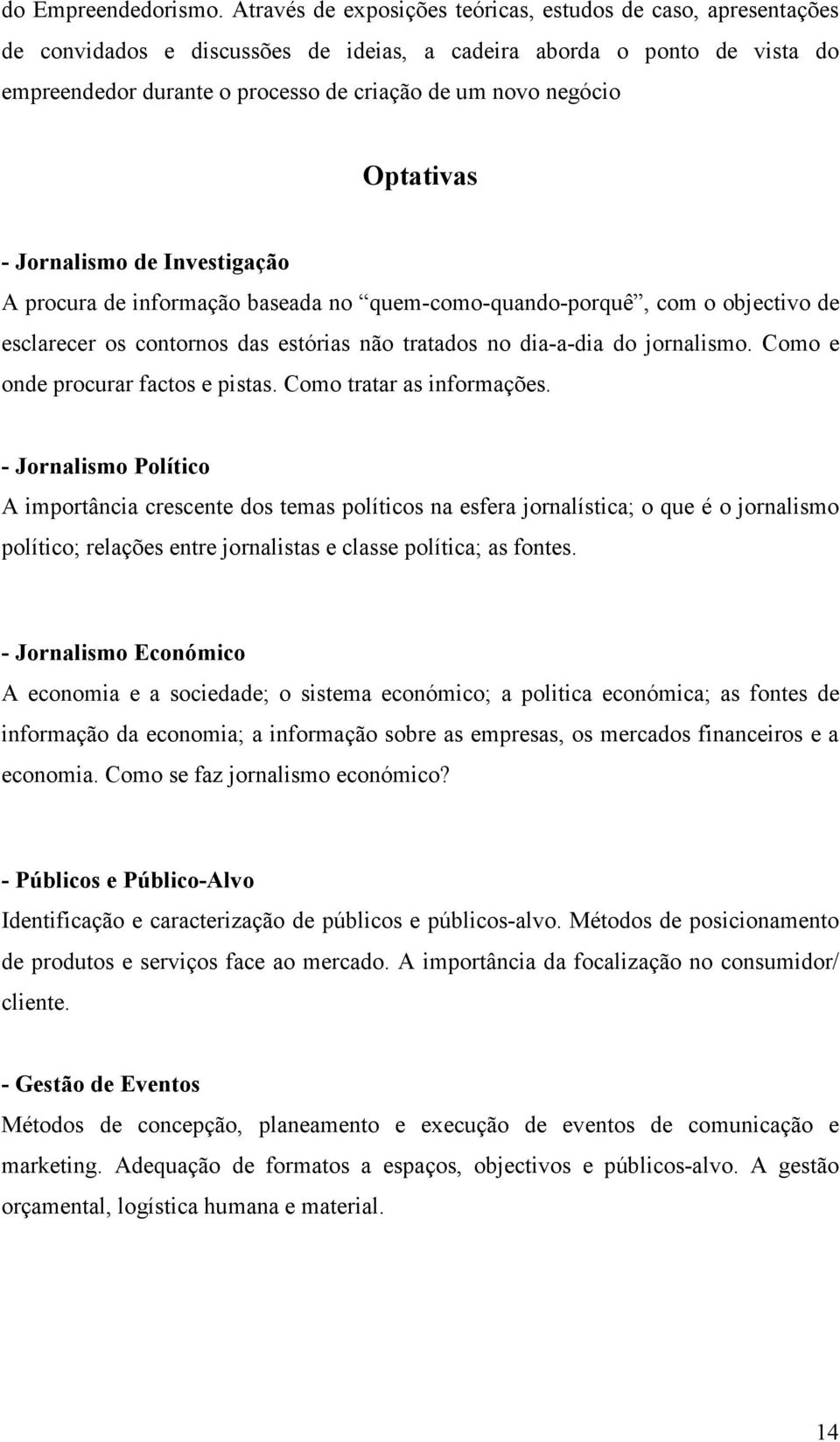 do Empreendedorismo. Através de exposições teóricas, estudos de caso, apresentações de convidados e discussões de ideias, a cadeira aborda o ponto de vista do empreendedor durante o processo de criação de um novo negócio

Optativas

- Jornalismo de Investigação
A procura de informação baseada no “quem-como-quando-porquê”, com o objectivo de esclarecer os contornos das estórias não tratados no dia-a-dia do jornalismo. Como e onde procurar factos e pistas. Como tratar as informações.

- Jornalismo Político
A importância crescente dos temas políticos na esfera jornalística; o que é o jornalismo político; relações entre jornalistas e classe política; as fontes.

- Jornalismo Económico
A economia e a sociedade; o sistema económico; a politica económica; as fontes de informação da economia; a informação sobre as empresas, os mercados financeiros e a economia. Como se faz jornalismo económico?

- Públicos e Público-Alvo
Identificação e caracterização de públicos e públicos-alvo. Métodos de posicionamento de produtos e serviços face ao mercado. A importância da focalização no consumidor/ cliente.

- Gestão de Eventos
Métodos de concepção, planeamento e execução de eventos de comunicação e marketing. Adequação de formatos a espaços, objectivos e públicos-alvo. A gestão orçamental, logística humana e material.

14